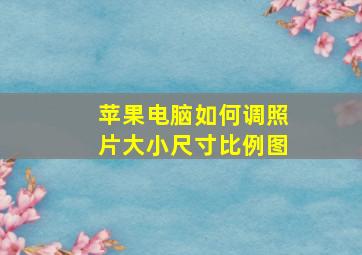 苹果电脑如何调照片大小尺寸比例图